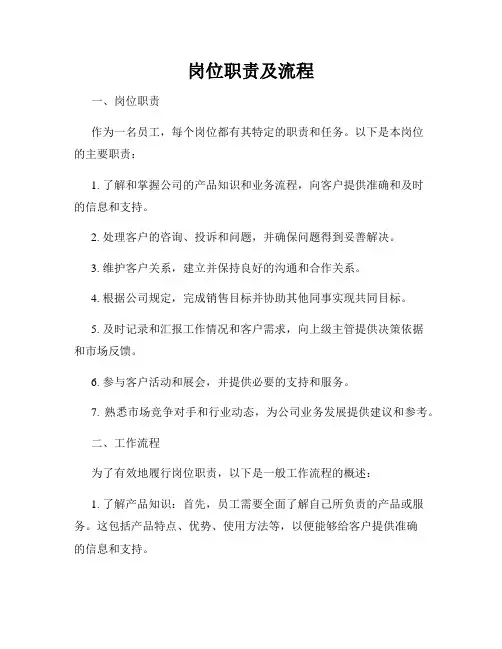 岗位职责及流程

一、岗位职责

作为一名员工，每个岗位都有其特定的职责和任务。以下是本岗位的主要职责：

1. 了解和掌握公司的产品知识和业务流程，向客户提供准确和及时的信息和支持。

2. 处理客户的咨询、投诉和问题，并确保问题得到妥善解决。

3. 维护客户关系，建立并保持良好的沟通和合作关系。

4. 根据公司规定，完成销售目标并协助其他同事实现共同目标。

5. 及时记录和汇报工作情况和客户需求，向上级主管提供决策依据和市场反馈。

6. 参与客户活动和展会，并提供必要的支持和服务。

7. 熟悉市场竞争对手和行业动态，为公司业务发展提供建议和参考。

二、工作流程

为了有效地履行岗位职责，以下是一般工作流程的概述：

1. 了解产品知识：首先，员工需要全面了解自己所负责的产品或服务。这包括产品特点、优势、使用方法等，以便能够给客户提供准确的信息和支持。